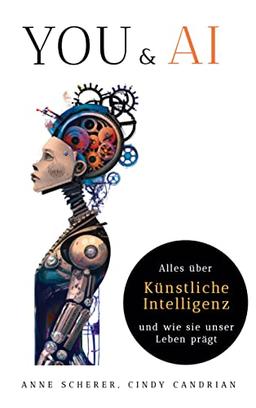 YOU & AI

Alles über
Künstliche Intelligenz
und wie sie unser Leben prägt

ANNE SCHERER, CINDY CANDRIAN